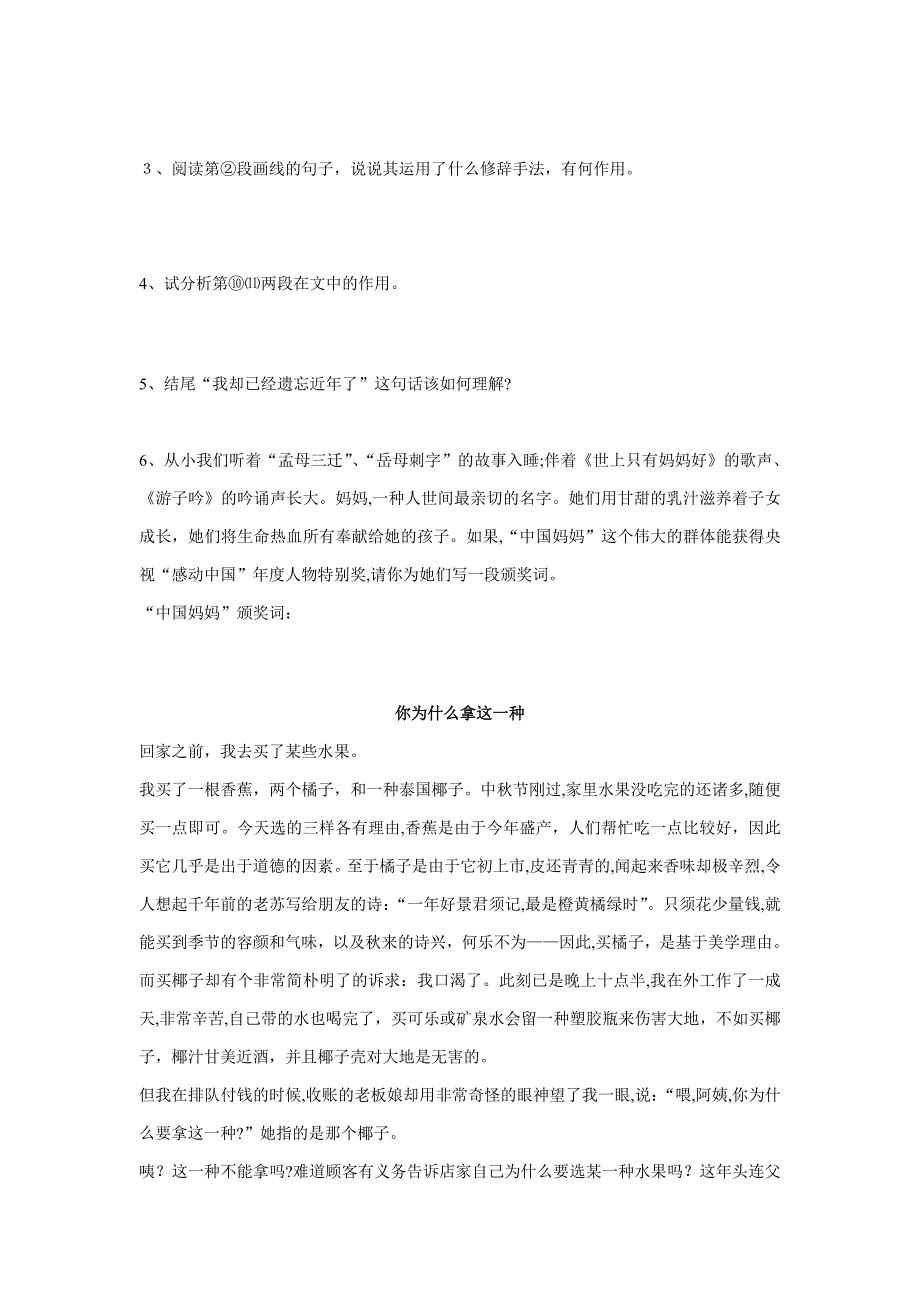 ３、阅读第②段画线的句子，说说其运用了什么修辞手法，有何作用。

4、试分析第⑩⑾两段在文中的作用。

5、结尾“我却已经遗忘近年了”这句话该如何理解?

6、从小我们听着“孟母三迁”、“岳母刺字”的故事入睡;伴着《世上只有妈妈好》的歌声、《游子吟》的吟诵声长大。妈妈,一种人世间最亲切的名字。她们用甘甜的乳汁滋养着子女成长，她们将生命热血所有奉献给她的孩子。如果,“中国妈妈”这个伟大的群体能获得央视“感动中国”年度人物特别奖,请你为她们写一段颁奖词。
“中国妈妈”颁奖词：

你为什么拿这一种

回家之前，我去买了某些水果。

我买了一根香蕉，两个橘子，和一种泰国椰子。中秋节刚过,家里水果没吃完的还诸多,随便买一点即可。今天选的三样各有理由,香蕉是由于今年盛产，人们帮忙吃一点比较好，因此买它几乎是出于道德的因素。至于橘子是由于它初上市,皮还青青的,闻起来香味却极辛烈,令人想起千年前的老苏写给朋友的诗:“一年好景君须记,最是橙黄橘绿时”。只须花少量钱,就能买到季节的容颜和气味，以及秋来的诗兴，何乐不为——因此,买橘子，是基于美学理由。而买椰子却有个非常简朴明了的诉求：我口渴了。此刻已是晚上十点半,我在外工作了一成天,非常辛苦,自己带的水也喝完了，买可乐或矿泉水会留一种塑胶瓶来伤害大地，不如买椰子，椰汁甘美近酒，并且椰子壳对大地是无害的。

但我在排队付钱的时候,收账的老板娘却用非常奇怪的眼神望了我一眼,说:“喂,阿姨,你为什么要拿这一种?”她指的是那个椰子。

咦？这一种不能拿吗?难道顾客有义务告诉店家自己为什么要选某一种水果吗？这年头连父